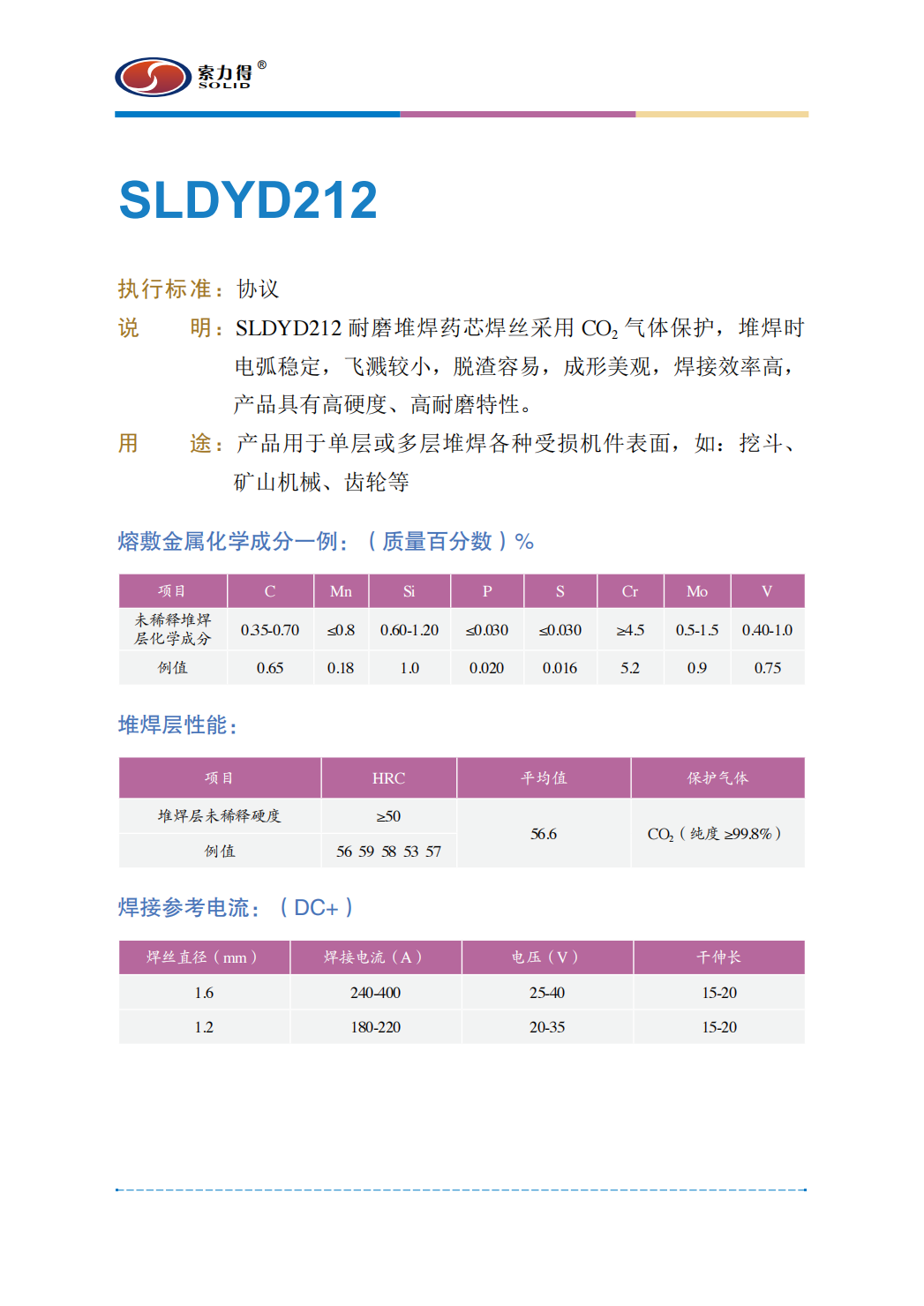 索力得®
SOLID

SLDYD212

执行标准：协议

说　　明：SLDYD212 耐磨堆焊药芯焊丝采用 $CO_2$ 气体保护，堆焊时电弧稳定，飞溅较小，脱渣容易，成形美观，焊接效率高，产品具有高硬度、高耐磨特性。

用　　途：产品用于单层或多层堆焊各种受损机件表面，如：挖斗、矿山机械、齿轮等

熔敷金属化学成分一例：（质量百分数）%

| 项目 | C | Mn | Si | P | S | Cr | Mo | V |
|---|---|---|---|---|---|---|---|---|
| 未稀释堆焊层化学成分 | 0.35-0.70 | ≤0.8 | 0.60-1.20 | ≤0.030 | ≤0.030 | ≥4.5 | 0.5-1.5 | 0.40-1.0 |
| 例值 | 0.65 | 0.18 | 1.0 | 0.020 | 0.016 | 5.2 | 0.9 | 0.75 |

堆焊层性能：

| 项目 | HRC | 平均值 | 保护气体 |
|---|---|---|---|
| 堆焊层未稀释硬度 | ≥50 | 56.6 | $CO_2$（纯度 ≥99.8%） |
| 例值 | 56 59 58 53 57 | | |

焊接参考电流：（DC+）

| 焊丝直径（mm） | 焊接电流（A） | 电压（V） | 干伸长 |
|---|---|---|---|
| 1.6 | 240-400 | 25-40 | 15-20 |
| 1.2 | 180-220 | 20-35 | 15-20 |